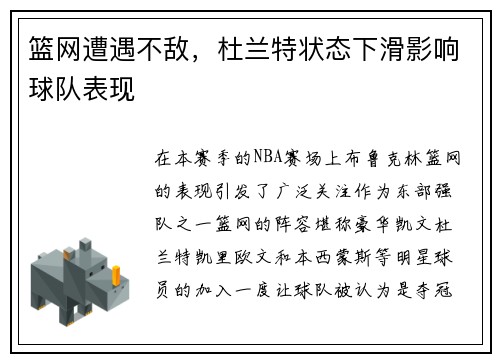 篮网遭遇不敌，杜兰特状态下滑影响球队表现

在本赛季的NBA赛场上布鲁克林篮网的表现引发了广泛关注作为东部强队之一篮网的阵容堪称豪华凯文杜兰特凯里欧文和本西蒙斯等明星球员的加入一度让球队被认为是夺冠